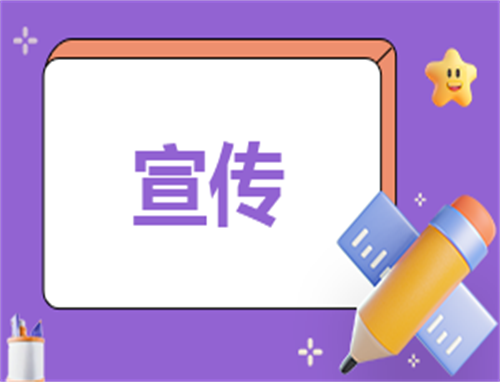 宣传